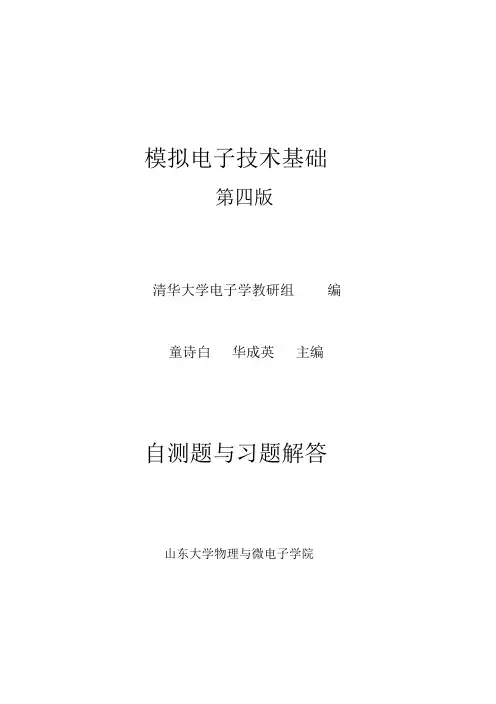 模拟电子技术基础

第四版

清华大学电子学教研组 编

童诗白 华成英 主编

自测题与习题解答

山东大学物理与微电子学院